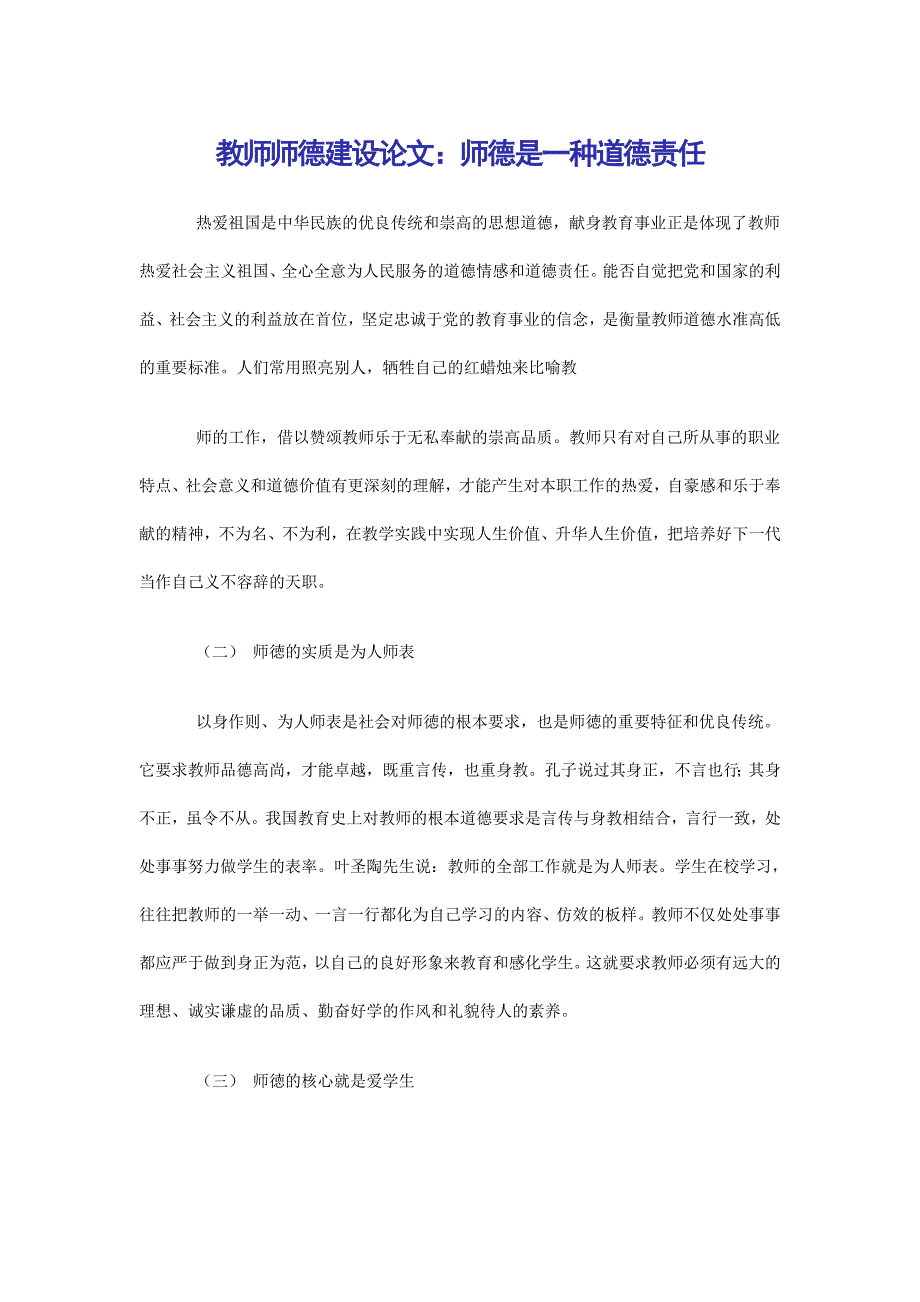 教师师德建设论文：师德是一种道德责任

热爱祖国是中华民族的优良传统和崇高的思想道德，献身教育事业正是体现了教师热爱社会主义祖国、全心全意为人民服务的道德情感和道德责任。能否自觉把党和国家的利益、社会主义的利益放在首位，坚定忠诚于党的教育事业的信念，是衡量教师道德水准高低的重要标准。人们常用照亮别人，牺牲自己的红蜡烛来比喻教

师的工作，借以赞颂教师乐于无私奉献的崇高品质。教师只有对自己所从事的职业特点、社会意义和道德价值有更深刻的理解，才能产生对本职工作的热爱，自豪感和乐于奉献的精神，不为名、不为利，在教学实践中实现人生价值、升华人生价值，把培养好下一代当作自己义不容辞的天职。

（二） 师德的实质是为人师表

以身作则、为人师表是社会对师德的根本要求，也是师德的重要特征和优良传统。它要求教师品德高尚，才能卓越，既重言传，也重身教。孔子说过其身正，不言也行；其身不正，虽令不从。我国教育史上对教师的根本道德要求是言传与身教相结合，言行一致，处处事事努力做学生的表率。叶圣陶先生说：教师的全部工作就是为人师表。学生在校学习，往往把教师的一举一动、一言一行都化为自己学习的内容、仿效的板样。教师不仅处处事事都应严于做到身正为范，以自己的良好形象来教育和感化学生。这就要求教师必须有远大的理想、诚实谦虚的品质、勤奋好学的作风和礼貌待人的素养。

（三） 师德的核心就是爱学生